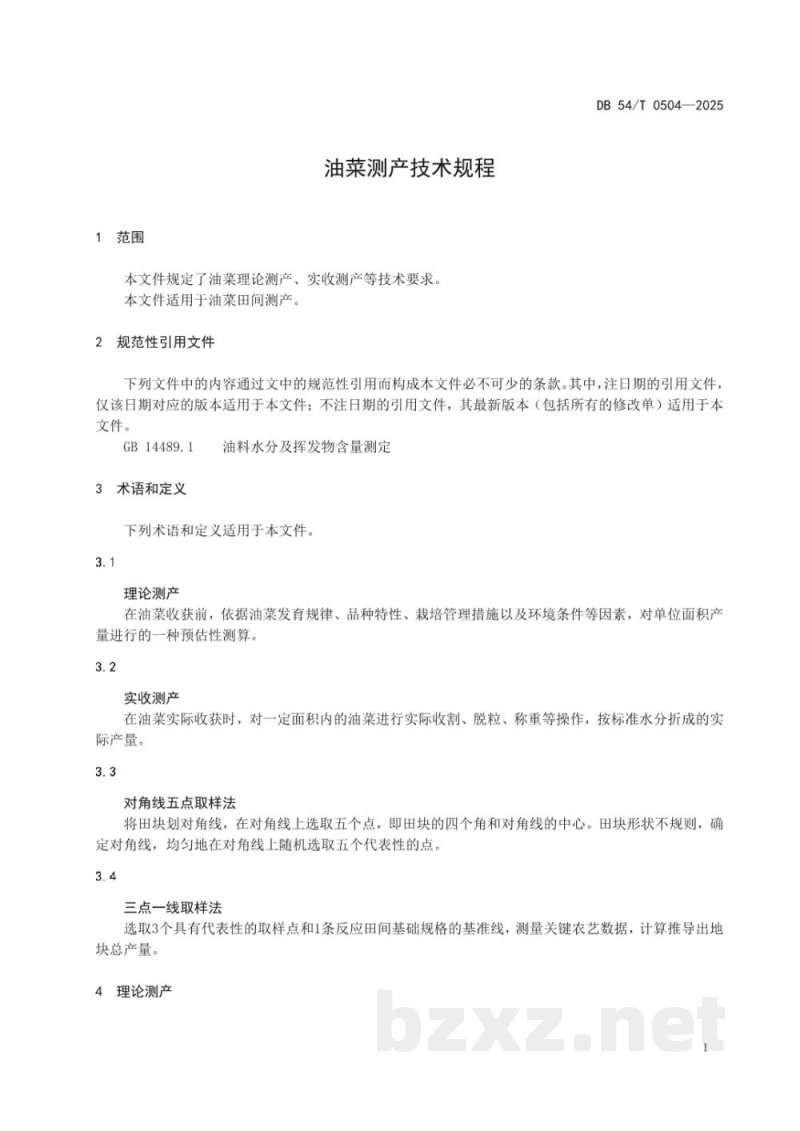 DB 54/T 0504—2025

油菜测产技术规程

1 范围

本文件规定了油菜理论测产、实收测产等技术要求。

本文件适用于油菜田间测产。

2 规范性引用文件

下列文件中的内容通过文中的规范性引用而构成本文件必不可少的条款。其中，注日期的引用文件，仅该日期对应的版本适用于本文件；不注日期的引用文件，其最新版本（包括所有的修改单）适用于本文件。

GB 14489.1 油料水分及挥发物含量测定

3 术语和定义

下列术语和定义适用于本文件。

3.1

理论测产

在油菜收获前，依据油菜发育规律、品种特性、栽培管理措施以及环境条件等因素，对单位面积产量进行的一种预估性测算。

3.2

实收测产

在油菜实际收获时，对一定面积内的油菜进行实际收割、脱粒、称重等操作，按标准水分折成的实际产量。

3.3

对角线五点取样法

将田块划对角线，在对角线上选取五个点，即田块的四个角和对角线的中心。田块形状不规则，确定对角线，均匀地在对角线上随机选取五个代表性的点。

3.4

三点一线取样法

选取3个具有代表性的取样点和1条反应田间基础规格的基准线，测量关键农艺数据，计算推导出地块总产量。

4 理论测产

1

bzxz.net